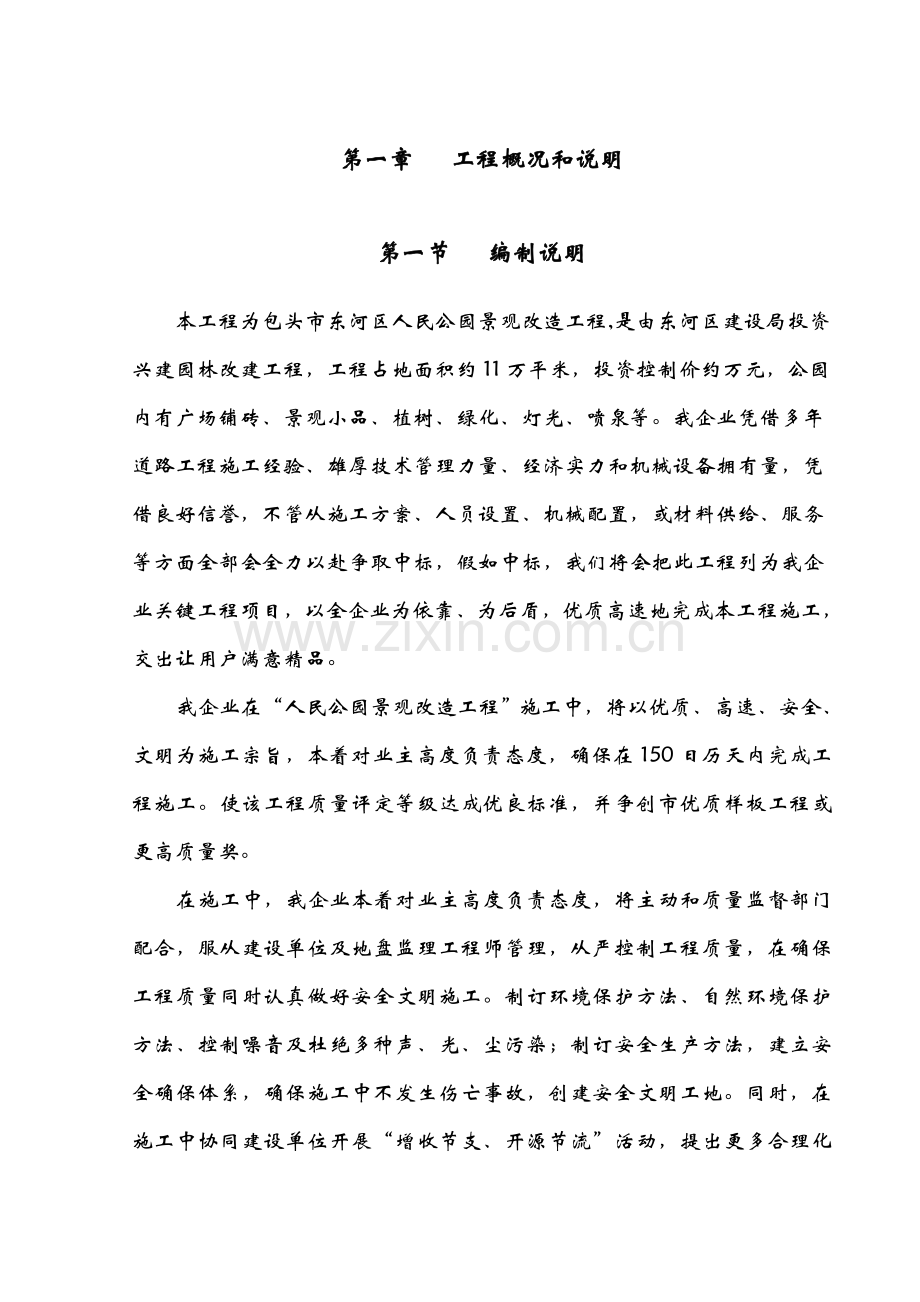 第一章 工程概况和说明

第一节 编制说明

本工程为包头市东河区人民公园景观改造工程,是由东河区建设局投资兴建园林改建工程，工程占地面积约11万平米，投资控制价约万元，公园内有广场铺砖、景观小品、植树、绿化、灯光、喷泉等。我企业凭借多年道路工程施工经验、雄厚技术管理力量、经济实力和机械设备拥有量，凭借良好信誉，不管从施工方案、人员设置、机械配置，或材料供给、服务等方面全部会全力以赴争取中标，假如中标，我们将会把此工程列为我企业关键工程项目，以全企业为依靠、为后盾，优质高速地完成本工程施工，交出让用户满意精品。

我企业在“人民公园景观改造工程”施工中，将以优质、高速、安全、文明为施工宗旨，本着对业主高度负责态度，确保在150日历天内完成工程施工。使该工程质量评定等级达成优良标准，并争创市优质样板工程或更高质量奖。

在施工中，我企业本着对业主高度负责态度，将主动和质量监督部门配合，服从建设单位及地盘监理工程师管理，从严控制工程质量，在确保工程质量同时认真做好安全文明施工。制订环境保护方法、自然环境保护方法、控制噪音及杜绝多种声、光、尘污染；制订安全生产方法，建立安全确保体系，确保施工中不发生伤亡事故，创建安全文明工地。同时，在施工中协同建设单位开展“增收节支、开源节流”活动，提出更多合理化

www.zixin.com.cn